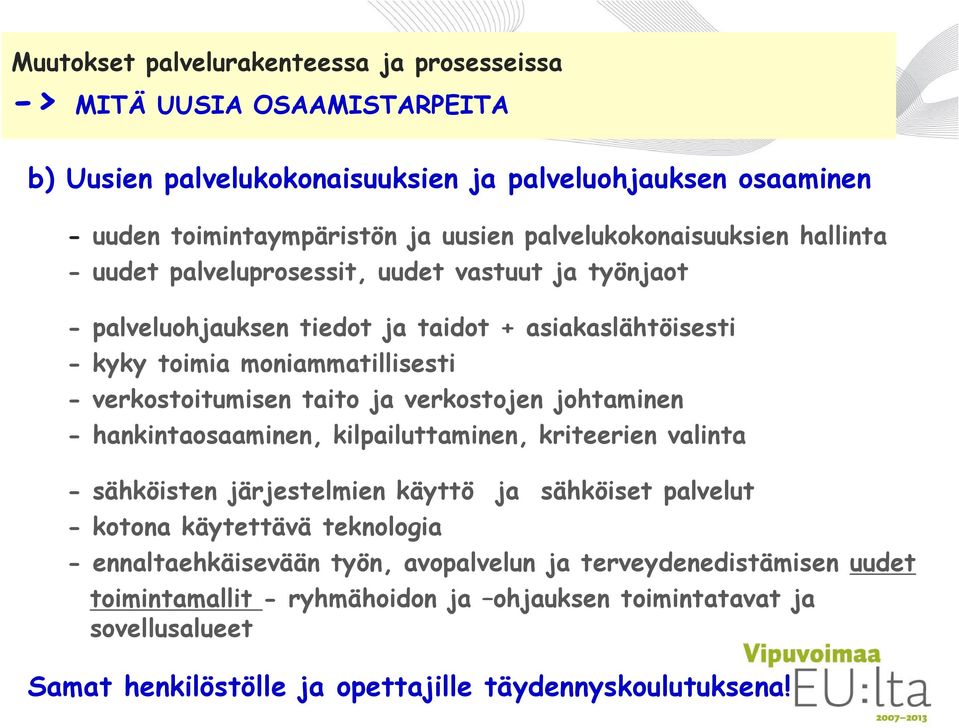 Muutokset palvelurakenteessa ja prosesseissa
-> MITÄ UUSIA OSAAMISTARPEITA

b) Uusien palvelukokonaisuuksien ja palveluohjauksen osaaminen

- uuden toimintaympäristön ja uusien palvelukokonaisuuksien hallinta
- uudet palveluprosessit, uudet vastuut ja työnjaot

- palveluohjauksen tiedot ja taidot + asiakaslähtöisesti
- kyky toimia moniammatillisesti
- verkostoitumisen taito ja verkostojen johtaminen
- hankintaosaaminen, kilpailuttaminen, kriteerien valinta

- sähköisten järjestelmien käyttö ja sähköiset palvelut
- kotona käytettävä teknologia
- ennaltaehkäisevään työn, avopalvelun ja terveydenedistämisen uudet toimintamallit - ryhmähoidon ja –ohjauksen toimintatavat ja sovellusalueet

Samat henkilöstölle ja opettajille täydennyskoulutuksena!

Vipuvoimaa EU:lta 2007–2013